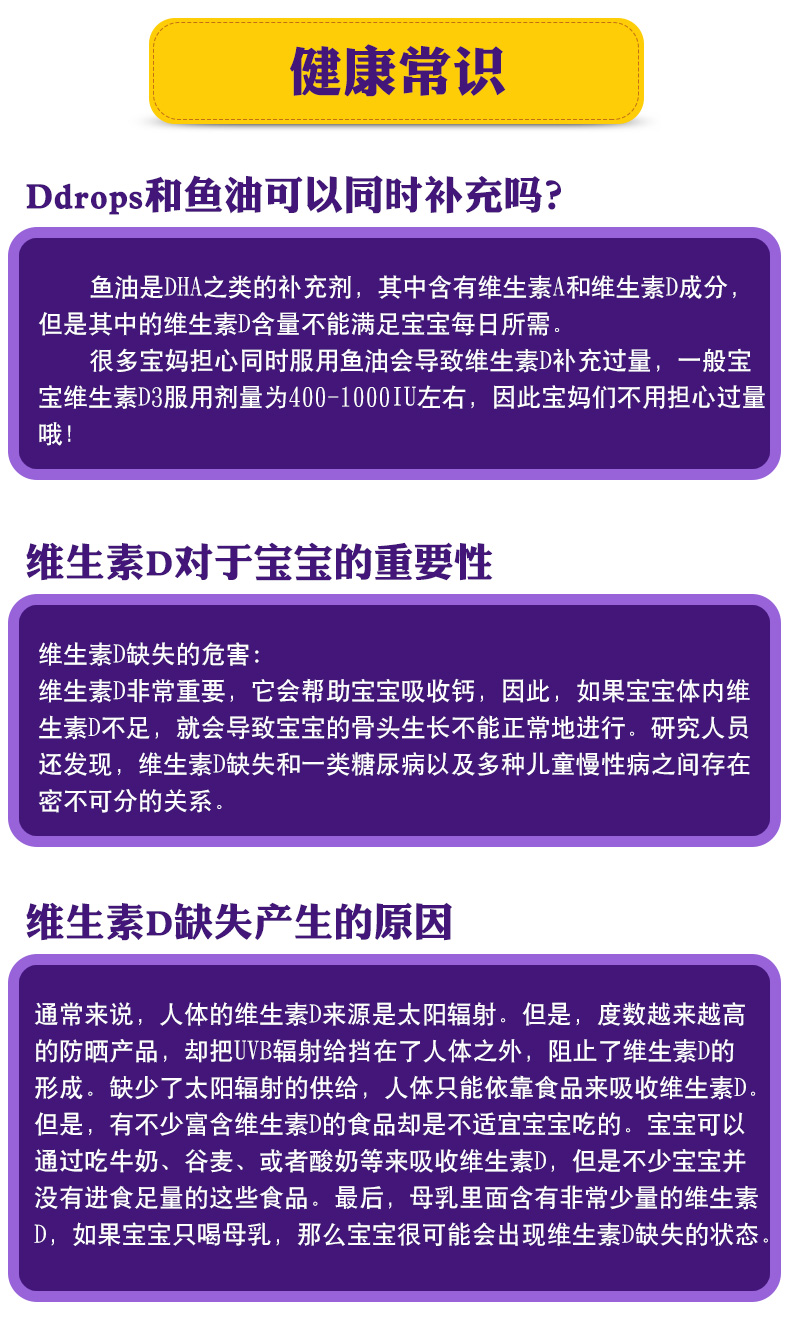 健康常识

Ddrops和鱼油可以同时补充吗？

鱼油是DHA之类的补充剂，其中含有维生素A和维生素D成分，但是其中的维生素D含量不能满足宝宝每日所需。

很多宝妈担心同时服用鱼油会导致维生素D补充过量，一般宝宝维生素D3服用剂量为400-1000IU左右，因此宝妈们不用担心过量哦！

维生素D对于宝宝的重要性

维生素D缺失的危害：
维生素D非常重要，它会帮助宝宝吸收钙，因此，如果宝宝体内维生素D不足，就会导致宝宝的骨头生长不能正常地进行。研究人员还发现，维生素D缺失和一类糖尿病以及多种儿童慢性病之间存在密不可分的关系。

维生素D缺失产生的原因

通常来说，人体的维生素D来源是太阳辐射。但是，度数越来越高的防晒产品，却把UVB辐射给挡在了人体之外，阻止了维生素D的形成。缺少了太阳辐射的供给，人体只能依靠食品来吸收维生素D。但是，有不少富含维生素D的食品却是不适宜宝宝吃的。宝宝可以通过吃牛奶、谷麦、或者酸奶等来吸收维生素D，但是不少宝宝并没有进食足量的这些食品。最后，母乳里面含有非常少量的维生素D，如果宝宝只喝母乳，那么宝宝很可能会出现维生素D缺失的状态。